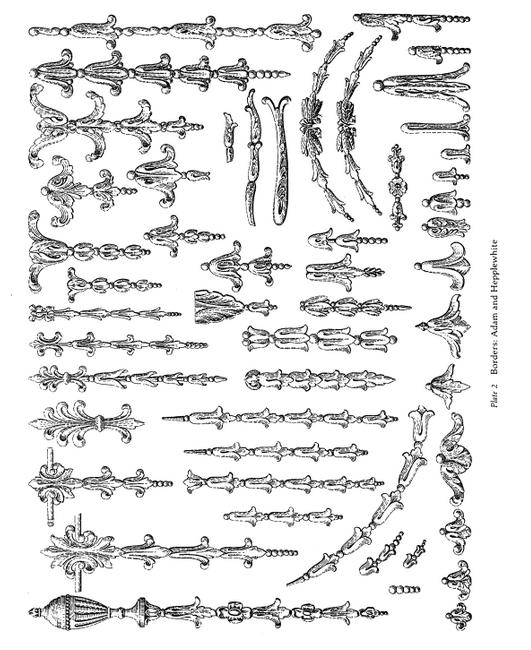 Plate 2 Borders: Adam and Hepplewhite